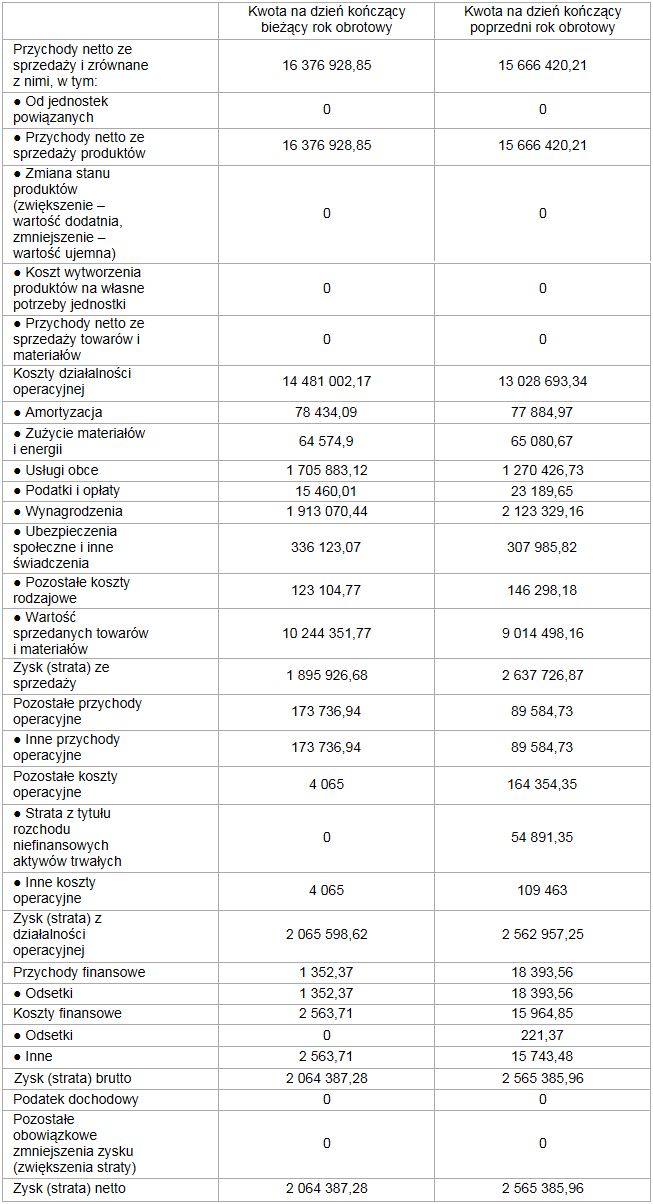 |  | Kwota na dzień kończący bieżący rok obrotowy | Kwota na dzień kończący poprzedni rok obrotowy |
|---|---|---|
| Przychody netto ze sprzedaży i zrównane z nimi, w tym: | 16 376 928,85 | 15 666 420,21 |
| ● Od jednostek powiązanych | 0 | 0 |
| ● Przychody netto ze sprzedaży produktów | 16 376 928,85 | 15 666 420,21 |
| ● Zmiana stanu produktów (zwiększenie – wartość dodatnia, zmniejszenie – wartość ujemna) | 0 | 0 |
| ● Koszt wytworzenia produktów na własne potrzeby jednostki | 0 | 0 |
| ● Przychody netto ze sprzedaży towarów i materiałów | 0 | 0 |
| Koszty działalności operacyjnej | 14 481 002,17 | 13 028 693,34 |
| ● Amortyzacja | 78 434,09 | 77 884,97 |
| ● Zużycie materiałów i energii | 64 574,9 | 65 080,67 |
| ● Usługi obce | 1 705 883,12 | 1 270 426,73 |
| ● Podatki i opłaty | 15 460,01 | 23 189,65 |
| ● Wynagrodzenia | 1 913 070,44 | 2 123 329,16 |
| ● Ubezpieczenia społeczne i inne świadczenia | 336 123,07 | 307 985,82 |
| ● Pozostałe koszty rodzajowe | 123 104,77 | 146 298,18 |
| ● Wartość sprzedanych towarów i materiałów | 10 244 351,77 | 9 014 498,16 |
| Zysk (strata) ze sprzedaży | 1 895 926,68 | 2 637 726,87 |
| Pozostałe przychody operacyjne | 173 736,94 | 89 584,73 |
| ● Inne przychody operacyjne | 173 736,94 | 89 584,73 |
| Pozostałe koszty operacyjne | 4 065 | 164 354,35 |
| ● Strata z tytułu rozchodu niefinansowych aktywów trwałych | 0 | 54 891,35 |
| ● Inne koszty operacyjne | 4 065 | 109 463 |
| Zysk (strata) z działalności operacyjnej | 2 065 598,62 | 2 562 957,25 |
| Przychody finansowe | 1 352,37 | 18 393,56 |
| ● Odsetki | 1 352,37 | 18 393,56 |
| Koszty finansowe | 2 563,71 | 15 964,85 |
| ● Odsetki | 0 | 221,37 |
| ● Inne | 2 563,71 | 15 743,48 |
| Zysk (strata) brutto | 2 064 387,28 | 2 565 385,96 |
| Podatek dochodowy | 0 | 0 |
| Pozostałe obowiązkowe zmniejszenia zysku (zwiększenia straty) | 0 | 0 |
| Zysk (strata) netto | 2 064 387,28 | 2 565 385,96 |